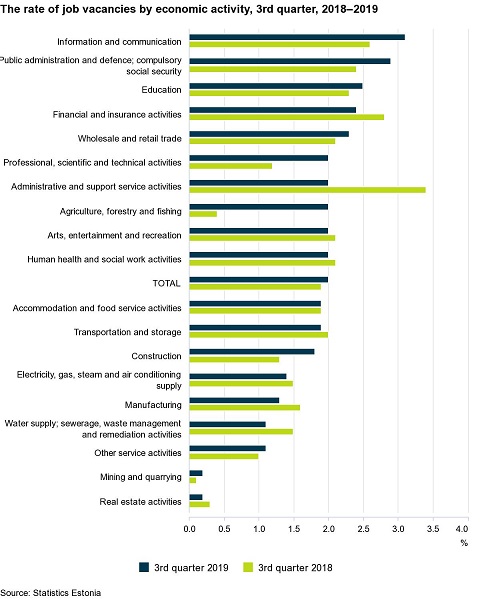 The rate of job vacancies by economic activity, 3rd quarter, 2018–2019

Information and communication
Public administration and defence; compulsory social security
Education
Financial and insurance activities
Wholesale and retail trade
Professional, scientific and technical activities
Administrative and support service activities
Agriculture, forestry and fishing
Arts, entertainment and recreation
Human health and social work activities
TOTAL
Accommodation and food service activities
Transportation and storage
Construction
Electricity, gas, steam and air conditioning supply
Manufacturing
Water supply; sewerage, waste management and remediation activities
Other service activities
Mining and quarrying
Real estate activities

0.0 0.5 1.0 1.5 2.0 2.5 3.0 3.5 4.0
%

3rd quarter 2019 3rd quarter 2018

Source: Statistics Estonia